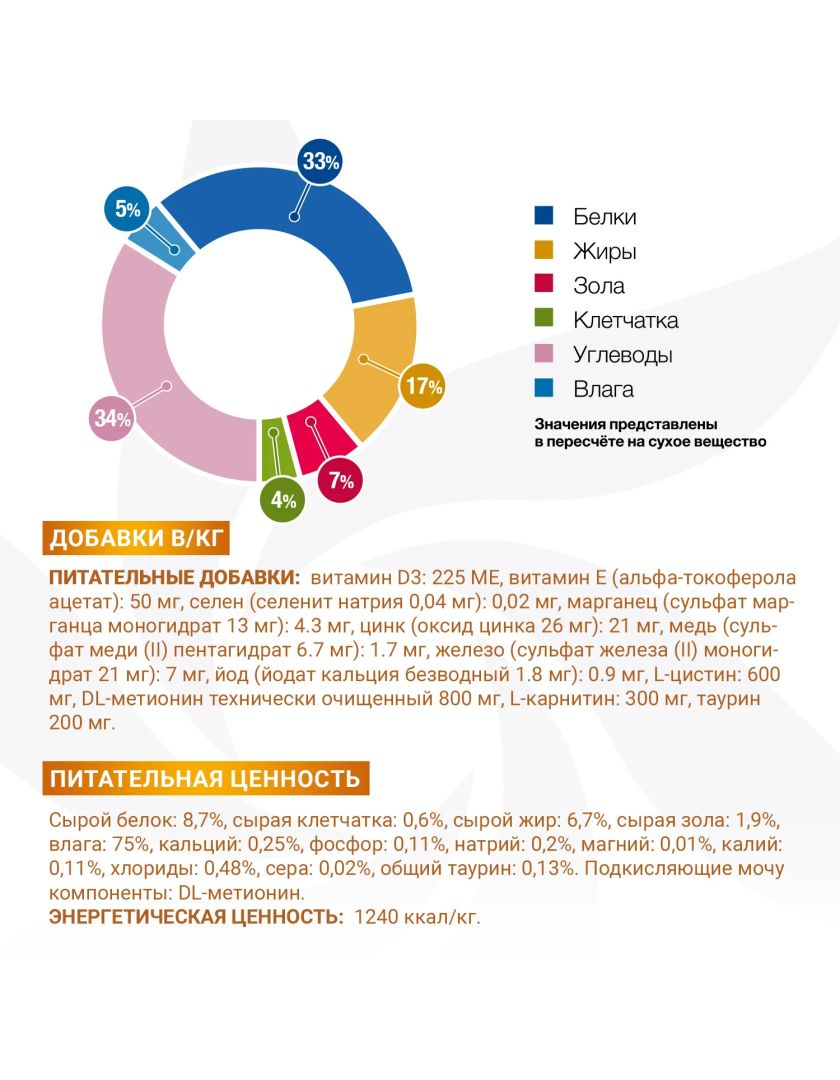 33%
5%
17%
34%
7%
4%

Белки
Жиры
Зола
Клетчатка
Углеводы
Влага

Значения представлены в пересчёте на сухое вещество

ДОБАВКИ В/КГ

ПИТАТЕЛЬНЫЕ ДОБАВКИ: витамин D3: 225 МЕ, витамин Е (альфа-токоферола ацетат): 50 мг, селен (селенит натрия 0,04 мг): 0,02 мг, марганец (сульфат марганца моногидрат 13 мг): 4.3 мг, цинк (оксид цинка 26 мг): 21 мг, медь (сульфат меди (II) пентагидрат 6.7 мг): 1.7 мг, железо (сульфат железа (II) моногидрат 21 мг): 7 мг, йод (йодат кальция безводный 1.8 мг): 0.9 мг, L-цистин: 600 мг, DL-метионин технически очищенный 800 мг, L-карнитин: 300 мг, таурин 200 мг.

ПИТАТЕЛЬНАЯ ЦЕННОСТЬ

Сырой белок: 8,7%, сырая клетчатка: 0,6%, сырой жир: 6,7%, сырая зола: 1,9%, влага: 75%, кальций: 0,25%, фосфор: 0,11%, натрий: 0,2%, магний: 0,01%, калий: 0,11%, хлориды: 0,48%, сера: 0,02%, общий таурин: 0,13%. Подкисляющие мочу компоненты: DL-метионин.
ЭНЕРГЕТИЧЕСКАЯ ЦЕННОСТЬ: 1240 ккал/кг.